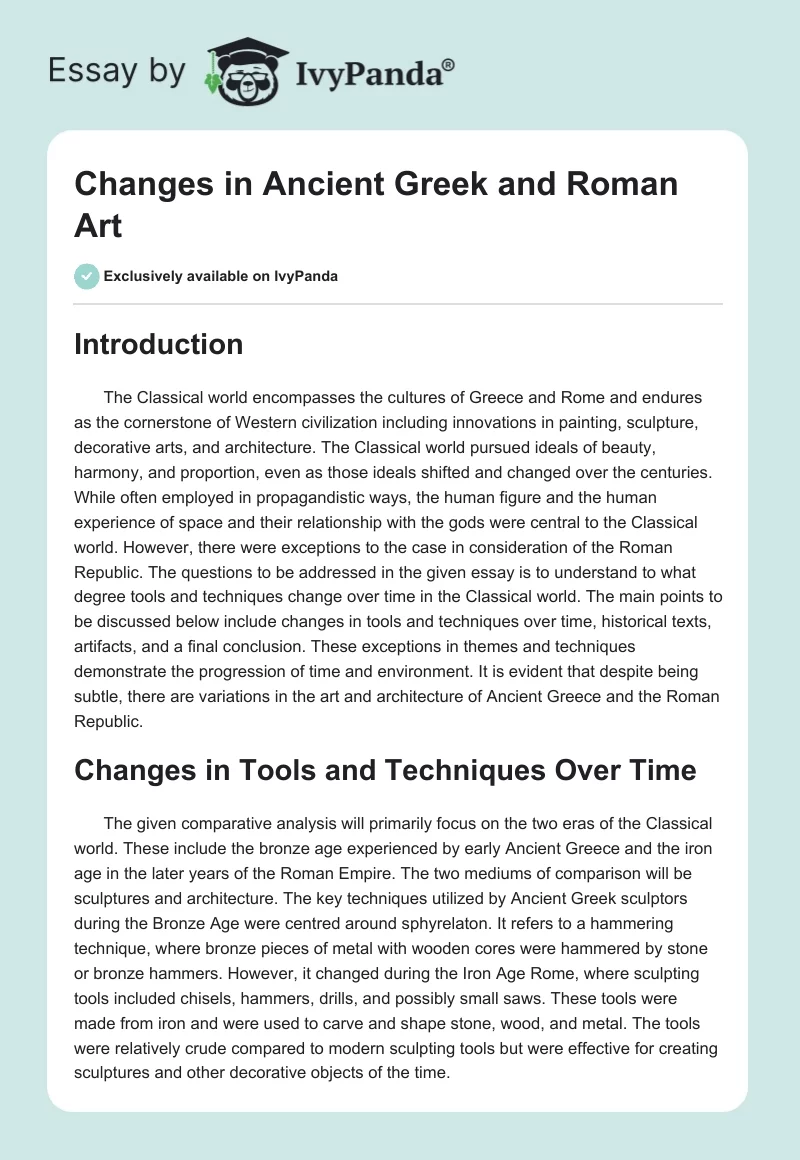 Essay by IvyPanda®

Changes in Ancient Greek and Roman Art

Exclusively available on IvyPanda

Introduction

The Classical world encompasses the cultures of Greece and Rome and endures as the cornerstone of Western civilization including innovations in painting, sculpture, decorative arts, and architecture. The Classical world pursued ideals of beauty, harmony, and proportion, even as those ideals shifted and changed over the centuries. While often employed in propagandistic ways, the human figure and the human experience of space and their relationship with the gods were central to the Classical world. However, there were exceptions to the case in consideration of the Roman Republic. The questions to be addressed in the given essay is to understand to what degree tools and techniques change over time in the Classical world. The main points to be discussed below include changes in tools and techniques over time, historical texts, artifacts, and a final conclusion. These exceptions in themes and techniques demonstrate the progression of time and environment. It is evident that despite being subtle, there are variations in the art and architecture of Ancient Greece and the Roman Republic.

Changes in Tools and Techniques Over Time

The given comparative analysis will primarily focus on the two eras of the Classical world. These include the bronze age experienced by early Ancient Greece and the iron age in the later years of the Roman Empire. The two mediums of comparison will be sculptures and architecture. The key techniques utilized by Ancient Greek sculptors during the Bronze Age were centred around sphyrelaton. It refers to a hammering technique, where bronze pieces of metal with wooden cores were hammered by stone or bronze hammers. However, it changed during the Iron Age Rome, where sculpting tools included chisels, hammers, drills, and possibly small saws. These tools were made from iron and were used to carve and shape stone, wood, and metal. The tools were relatively crude compared to modern sculpting tools but were effective for creating sculptures and other decorative objects of the time.